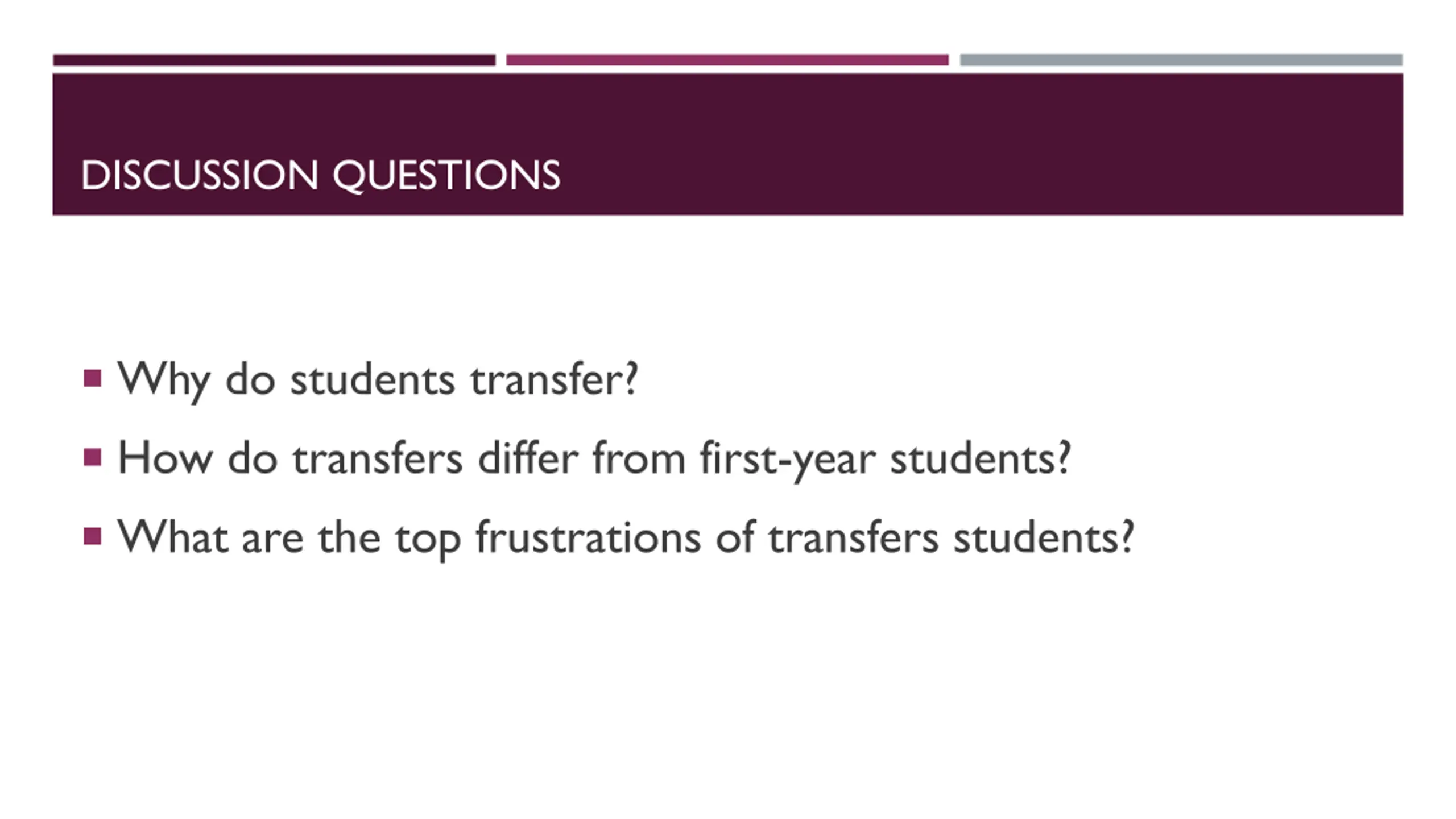 DISCUSSION QUESTIONS

• Why do students transfer?
• How do transfers differ from first-year students?
• What are the top frustrations of transfers students?